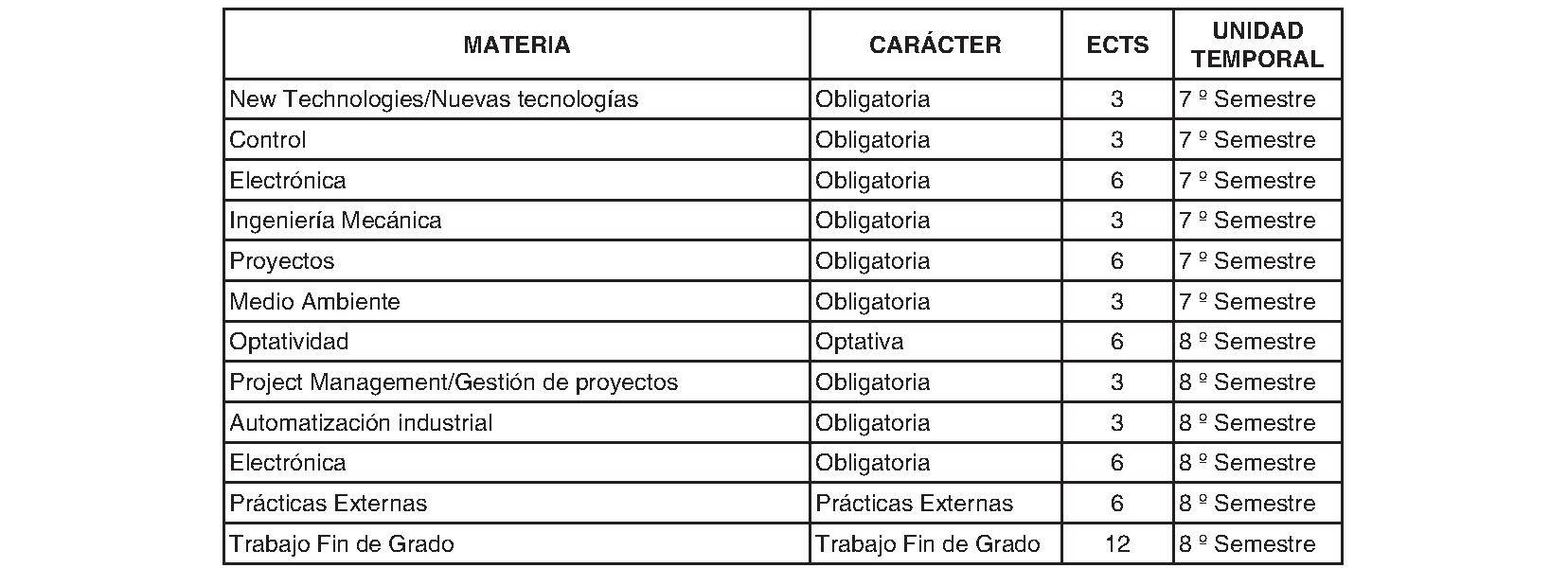 | MATERIA | CARÁCTER | ECTS | UNIDAD TEMPORAL |
|---|---|---|---|
| New Technologies/Nuevas tecnologías | Obligatoria | 3 | 7 º Semestre |
| Control | Obligatoria | 3 | 7 º Semestre |
| Electrónica | Obligatoria | 6 | 7 º Semestre |
| Ingeniería Mecánica | Obligatoria | 3 | 7 º Semestre |
| Proyectos | Obligatoria | 6 | 7 º Semestre |
| Medio Ambiente | Obligatoria | 3 | 7 º Semestre |
| Optatividad | Optativa | 6 | 8 º Semestre |
| Project Management/Gestión de proyectos | Obligatoria | 3 | 8 º Semestre |
| Automatización industrial | Obligatoria | 3 | 8 º Semestre |
| Electrónica | Obligatoria | 6 | 8 º Semestre |
| Prácticas Externas | Prácticas Externas | 6 | 8 º Semestre |
| Trabajo Fin de Grado | Trabajo Fin de Grado | 12 | 8 º Semestre |